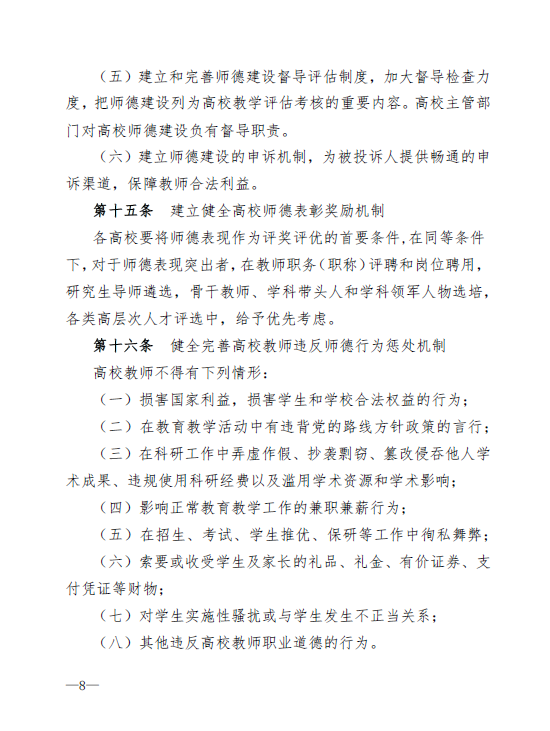 （五）建立和完善师德建设督导评估制度，加大督导检查力度，把师德建设列为高校教学评估考核的重要内容。高校主管部门对高校师德建设负有督导职责。

（六）建立师德建设的申诉机制，为被投诉人提供畅通的申诉渠道，保障教师合法利益。

第十五条 建立健全高校师德表彰奖励机制

各高校要将师德表现作为评奖评优的首要条件，在同等条件下，对于师德表现突出者，在教师职务（职称）评聘和岗位聘用，研究生导师遴选，骨干教师、学科带头人和学科领军人物选培，各类高层次人才评选中，给予优先考虑。

第十六条 健全完善高校教师违反师德行为惩处机制

高校教师不得有下列情形：

（一）损害国家利益，损害学生和学校合法权益的行为；

（二）在教育教学活动中有违背党的路线方针政策的言行；

（三）在科研工作中弄虚作假、抄袭剽窃、篡改侵吞他人学术成果、违规使用科研经费以及滥用学术资源和学术影响；

（四）影响正常教育教学工作的兼职兼薪行为；

（五）在招生、考试、学生推优、保研等工作中徇私舞弊；

（六）索要或收受学生及家长的礼品、礼金、有价证券、支付凭证等财物；

（七）对学生实施性骚扰或与学生发生不正当关系；

（八）其他违反高校教师职业道德的行为。

—8—